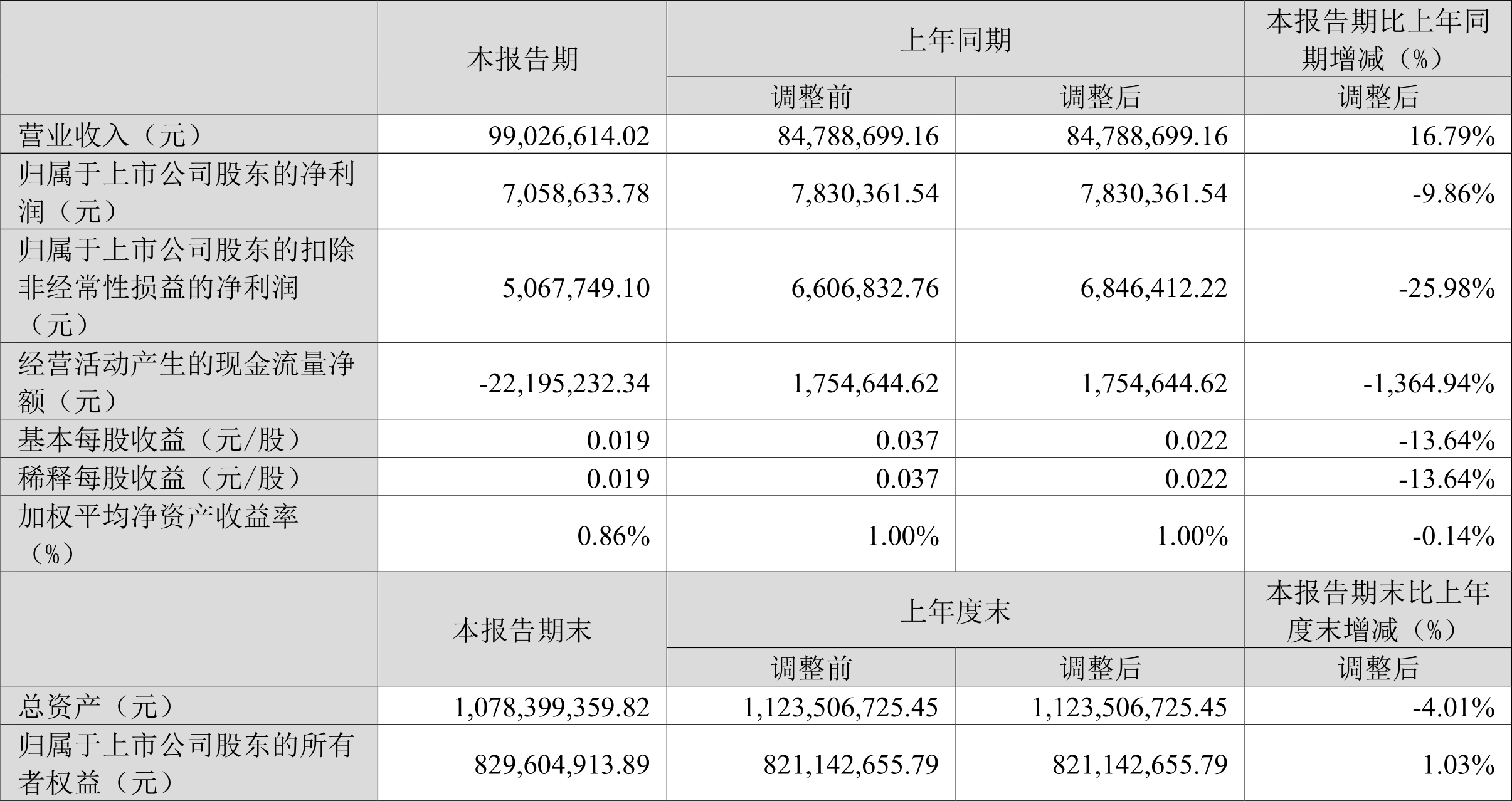 |  | 本报告期 | 上年同期 |  | 本报告期比上年同期增减（%） |
|---|---|---|---|---|
|  |  | 调整前 | 调整后 | 调整后 |
| 营业收入（元） | 99,026,614.02 | 84,788,699.16 | 84,788,699.16 | 16.79% |
| 归属于上市公司股东的净利润（元） | 7,058,633.78 | 7,830,361.54 | 7,830,361.54 | -9.86% |
| 归属于上市公司股东的扣除非经常性损益的净利润（元） | 5,067,749.10 | 6,606,832.76 | 6,846,412.22 | -25.98% |
| 经营活动产生的现金流量净额（元） | -22,195,232.34 | 1,754,644.62 | 1,754,644.62 | -1,364.94% |
| 基本每股收益（元/股） | 0.019 | 0.037 | 0.022 | -13.64% |
| 稀释每股收益（元/股） | 0.019 | 0.037 | 0.022 | -13.64% |
| 加权平均净资产收益率（%） | 0.86% | 1.00% | 1.00% | -0.14% |
|  | 本报告期末 | 上年度末 |  | 本报告期末比上年度末增减（%） |
|  |  | 调整前 | 调整后 | 调整后 |
| 总资产（元） | 1,078,399,359.82 | 1,123,506,725.45 | 1,123,506,725.45 | -4.01% |
| 归属于上市公司股东的所有者权益（元） | 829,604,913.89 | 821,142,655.79 | 821,142,655.79 | 1.03% |